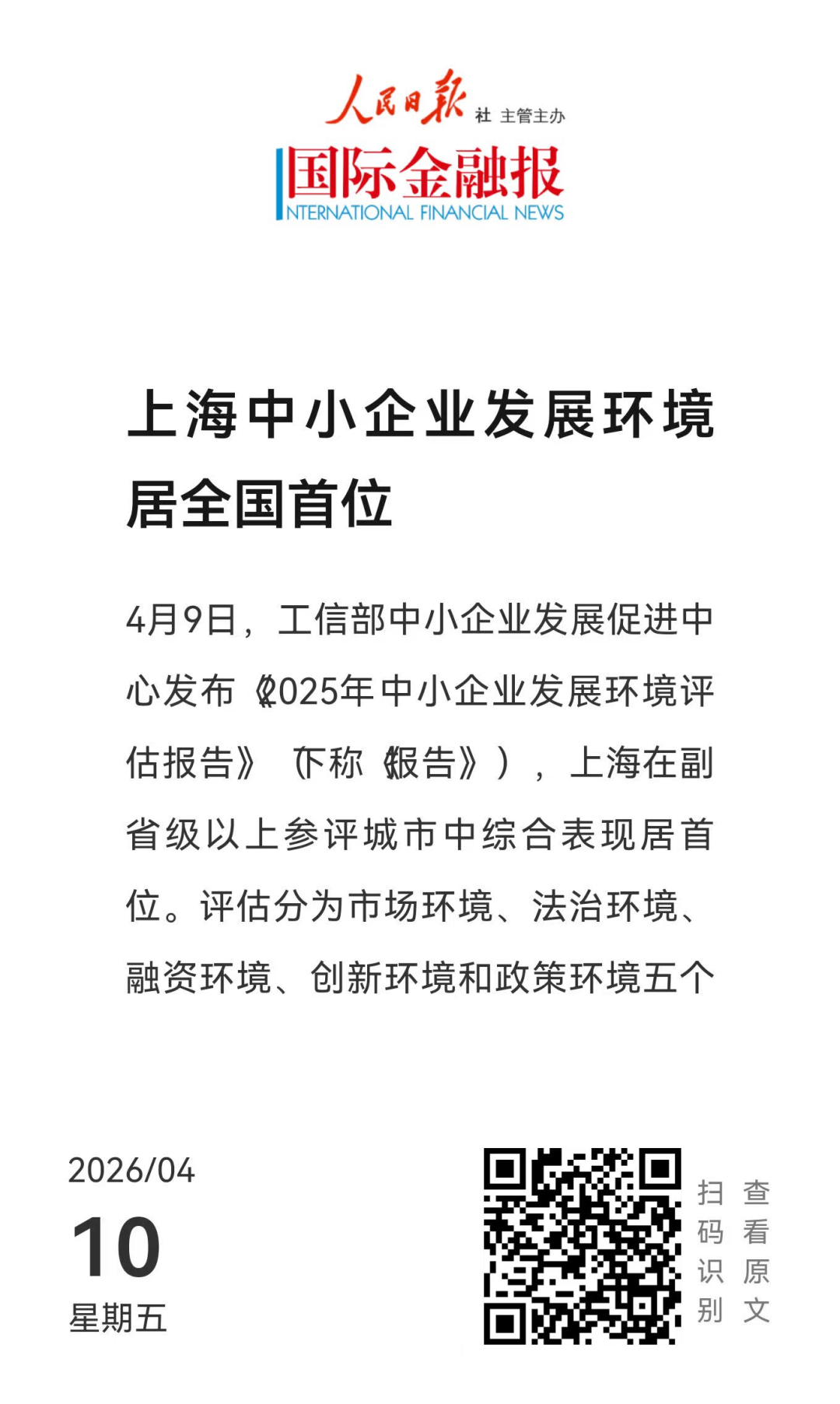 人民日报社 主管主办

国际金融报
INTERNATIONAL FINANCIAL NEWS

上海中小企业发展环境居全国首位

4月9日，工信部中小企业发展促进中心发布《2025年中小企业发展环境评估报告》（下称《报告》），上海在副省级以上参评城市中综合表现居首位。评估分为市场环境、法治环境、融资环境、创新环境和政策环境五个

2026/04
10
星期五

扫码识别
查看原文